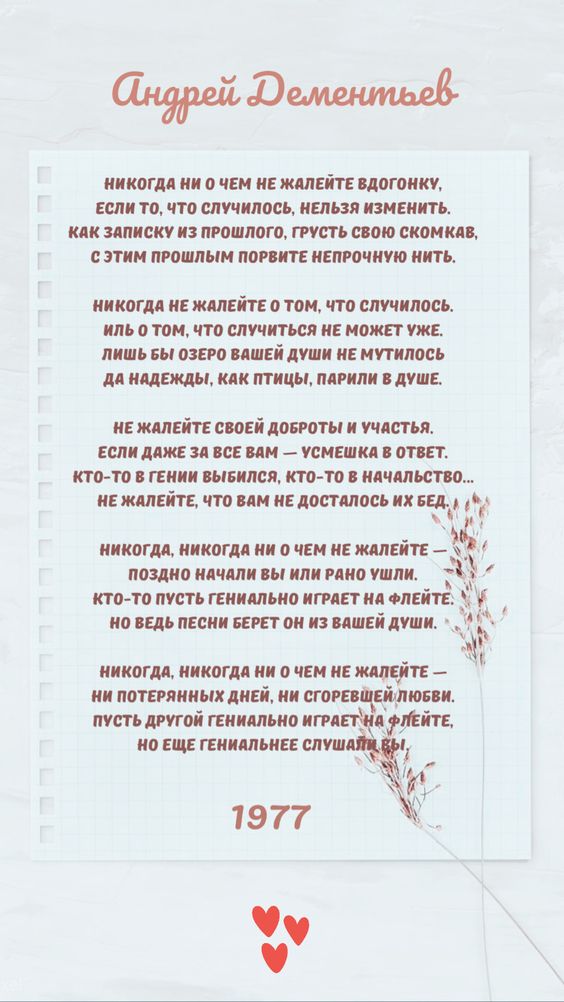 Андрей Дементьев

НИКОГДА НИ О ЧЕМ НЕ ЖАЛЕЙТЕ ВДОГОНКУ,
ЕСЛИ ТО, ЧТО СЛУЧИЛОСЬ, НЕЛЬЗЯ ИЗМЕНИТЬ.
КАК ЗАПИСКУ ИЗ ПРОШЛОГО, ГРУСТЬ СВОЮ СКОМКАВ,
С ЭТИМ ПРОШЛЫМ ПОРВИТЕ НЕПРОЧНУЮ НИТЬ.

НИКОГДА НЕ ЖАЛЕЙТЕ О ТОМ, ЧТО СЛУЧИЛОСЬ.
ИЛЬ О ТОМ, ЧТО СЛУЧИТЬСЯ НЕ МОЖЕТ УЖЕ.
ЛИШЬ БЫ ОЗЕРО ВАШЕЙ ДУШИ НЕ МУТИЛОСЬ
ДА НАДЕЖДЫ, КАК ПТИЦЫ, ПАРИЛИ В ДУШЕ.

НЕ ЖАЛЕЙТЕ СВОЕЙ ДОБРОТЫ И УЧАСТЬЯ.
ЕСЛИ ДАЖЕ ЗА ВСЕ ВАМ — УСМЕШКА В ОТВЕТ.
КТО-ТО В ГЕНИИ ВЫБИЛСЯ, КТО-ТО В НАЧАЛЬСТВО...
НЕ ЖАЛЕЙТЕ, ЧТО ВАМ НЕ ДОСТАЛОСЬ ИХ БЕД.

НИКОГДА, НИКОГДА НИ О ЧЕМ НЕ ЖАЛЕЙТЕ —
ПОЗДНО НАЧАЛИ ВЫ ИЛИ РАНО УШЛИ.
КТО-ТО ПУСТЬ ГЕНИАЛЬНО ИГРАЕТ НА ФЛЕЙТЕ.
НО ВЕДЬ ПЕСНИ БЕРЕТ ОН ИЗ ВАШЕЙ ДУШИ.

НИКОГДА, НИКОГДА НИ О ЧЕМ НЕ ЖАЛЕЙТЕ —
НИ ПОТЕРЯННЫХ ДНЕЙ, НИ СГОРЕВШЕЙ ЛЮБВИ.
ПУСТЬ ДРУГОЙ ГЕНИАЛЬНО ИГРАЕТ НА ФЛЕЙТЕ,
НО ЕЩЕ ГЕНИАЛЬНЕЕ СЛУШАЛИ ВЫ.

1977